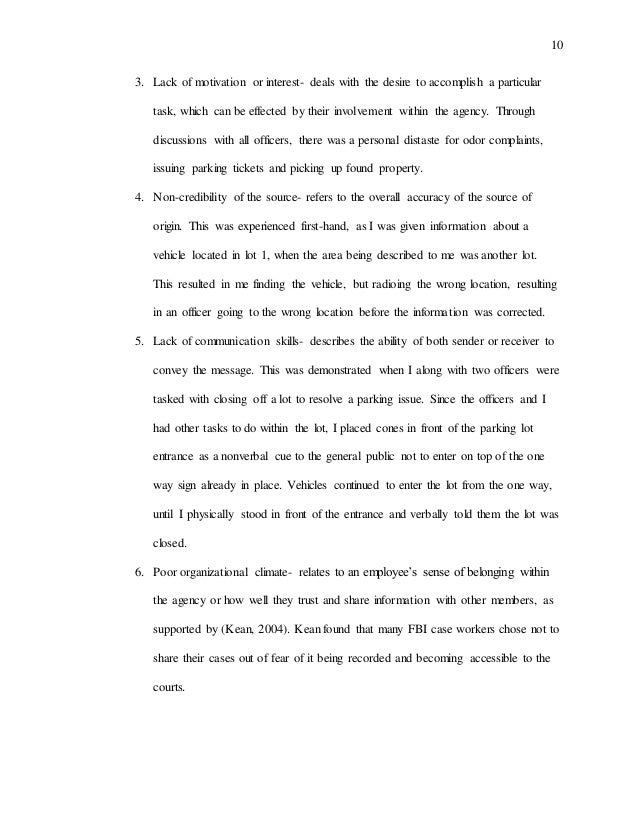 10

3. Lack of motivation or interest- deals with the desire to accomplish a particular task, which can be effected by their involvement within the agency. Through discussions with all officers, there was a personal distaste for odor complaints, issuing parking tickets and picking up found property.

4. Non-credibility of the source- refers to the overall accuracy of the source of origin. This was experienced first-hand, as I was given information about a vehicle located in lot 1, when the area being described to me was another lot. This resulted in me finding the vehicle, but radioing the wrong location, resulting in an officer going to the wrong location before the information was corrected.

5. Lack of communication skills- describes the ability of both sender or receiver to convey the message. This was demonstrated when I along with two officers were tasked with closing off a lot to resolve a parking issue. Since the officers and I had other tasks to do within the lot, I placed cones in front of the parking lot entrance as a nonverbal cue to the general public not to enter on top of the one way sign already in place. Vehicles continued to enter the lot from the one way, until I physically stood in front of the entrance and verbally told them the lot was closed.

6. Poor organizational climate- relates to an employee's sense of belonging within the agency or how well they trust and share information with other members, as supported by (Kean, 2004). Kean found that many FBI case workers chose not to share their cases out of fear of it being recorded and becoming accessible to the courts.